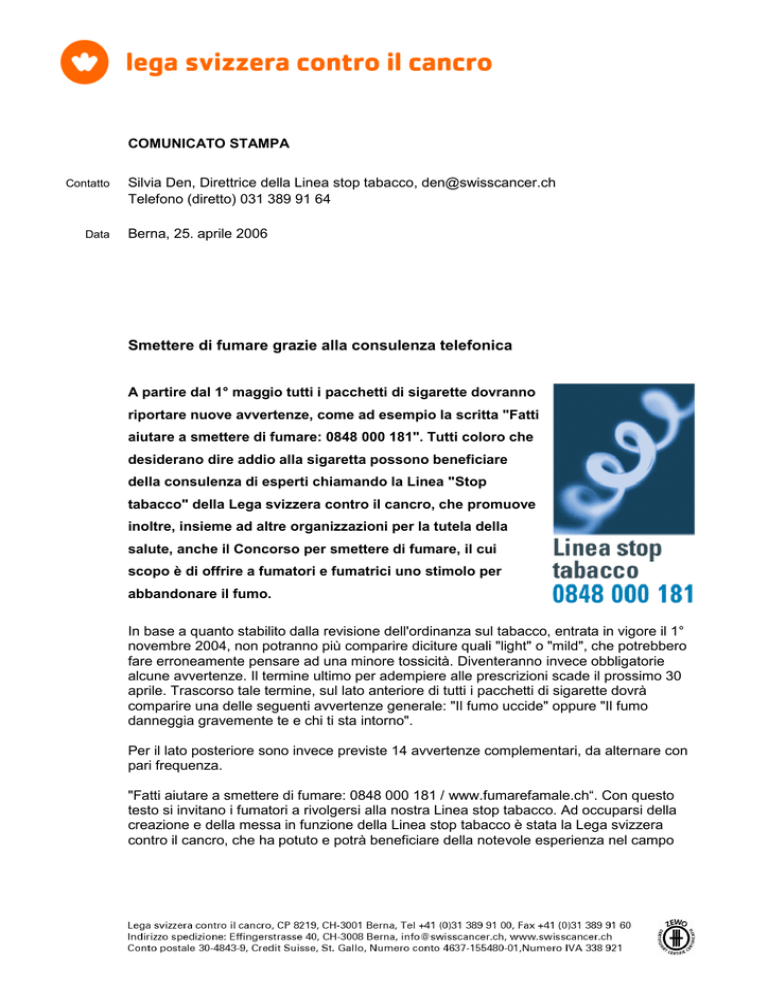 lega svizzera contro il cancro

COMUNICATO STAMPA

Contatto Silvia Den, Direttrice della Linea stop tabacco, den@swisscancer.ch
Telefono (diretto) 031 389 91 64

Data Berna, 25. aprile 2006

Smettere di fumare grazie alla consulenza telefonica

A partire dal 1° maggio tutti i pacchetti di sigarette dovranno riportare nuove avvertenze, come ad esempio la scritta "Fatti aiutare a smettere di fumare: 0848 000 181". Tutti coloro che desiderano dire addio alla sigaretta possono beneficiare della consulenza di esperti chiamando la Linea "Stop tabacco" della Lega svizzera contro il cancro, che promuove inoltre, insieme ad altre organizzazioni per la tutela della salute, anche il Concorso per smettere di fumare, il cui scopo è di offrire a fumatori e fumatrici uno stimolo per abbandonare il fumo.

Linea stop tabacco
0848 000 181

In base a quanto stabilito dalla revisione dell'ordinanza sul tabacco, entrata in vigore il 1° novembre 2004, non potranno più comparire diciture quali "light" o "mild", che potrebbero fare erroneamente pensare ad una minore tossicità. Diventeranno invece obbligatorie alcune avvertenze. Il termine ultimo per adempiere alle prescrizioni scade il prossimo 30 aprile. Trascorso tale termine, sul lato anteriore di tutti i pacchetti di sigarette dovrà comparire una delle seguenti avvertenze generale: "Il fumo uccide" oppure "Il fumo danneggia gravemente te e chi ti sta intorno".

Per il lato posteriore sono invece previste 14 avvertenze complementari, da alternare con pari frequenza.

"Fatti aiutare a smettere di fumare: 0848 000 181 / www.fumarefamale.ch“. Con questo testo si invitano i fumatori a rivolgersi alla nostra Linea stop tabacco. Ad occuparsi della creazione e della messa in funzione della Linea stop tabacco è stata la Lega svizzera contro il cancro, che ha potuto e potrà beneficiare della notevole esperienza nel campo

Lega svizzera contro il cancro, CP 8219, CH-3001 Berna, Tel +41 (0)31 389 91 00, Fax +41 (0)31 389 91 60
Indirizzo spedizione: Effingerstrasse 40, CH-3008 Berna, info@swisscancer.ch, www.swisscancer.ch
Conto postale 30-4843-9, Credit Suisse, St. Gallo, Numero conto 4637-155480-01,Numero IVA 338 921

ZEWO